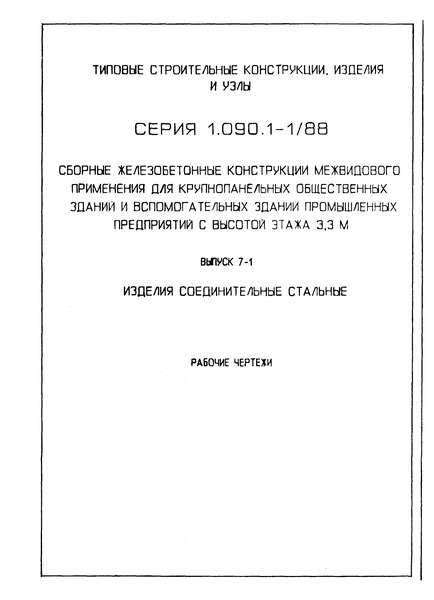 ТИПОВЫЕ СТРОИТЕЛЬНЫЕ КОНСТРУКЦИИ, ИЗДЕЛИЯ И УЗЛЫ

СЕРИЯ 1.090.1-1/88

СБОРНЫЕ ЖЕЛЕЗОБЕТОННЫЕ КОНСТРУКЦИИ МЕЖВИДОВОГО ПРИМЕНЕНИЯ ДЛЯ КРУПНОПАНЕЛЬНЫХ ОБЩЕСТВЕННЫХ ЗДАНИЙ И ВСПОМОГАТЕЛЬНЫХ ЗДАНИЙ ПРОМЫШЛЕННЫХ ПРЕДПРИЯТИЙ С ВЫСОТОЙ ЭТАЖА 3,3 М

ВЫПУСК 7-1

ИЗДЕЛИЯ СОЕДИНИТЕЛЬНЫЕ СТАЛЬНЫЕ

РАБОЧИЕ ЧЕРТЕЖИ